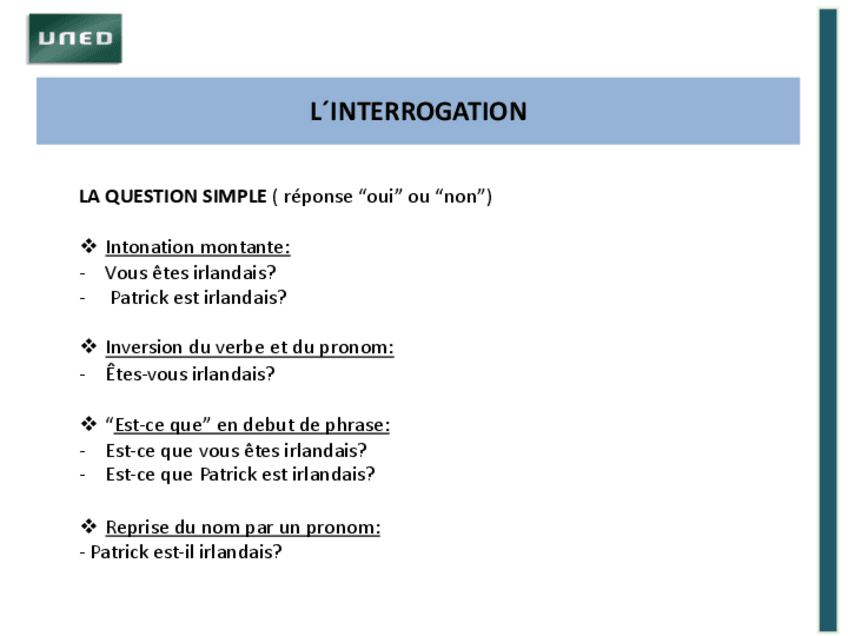 UNED

L´INTERROGATION

LA QUESTION SIMPLE ( réponse “oui” ou “non”)

❖ Intonation montante:
- Vous êtes irlandais?
- Patrick est irlandais?

❖ Inversion du verbe et du pronom:
- Êtes-vous irlandais?

❖ “Est-ce que” en debut de phrase:
- Est-ce que vous êtes irlandais?
- Est-ce que Patrick est irlandais?

❖ Reprise du nom par un pronom:
- Patrick est-il irlandais?